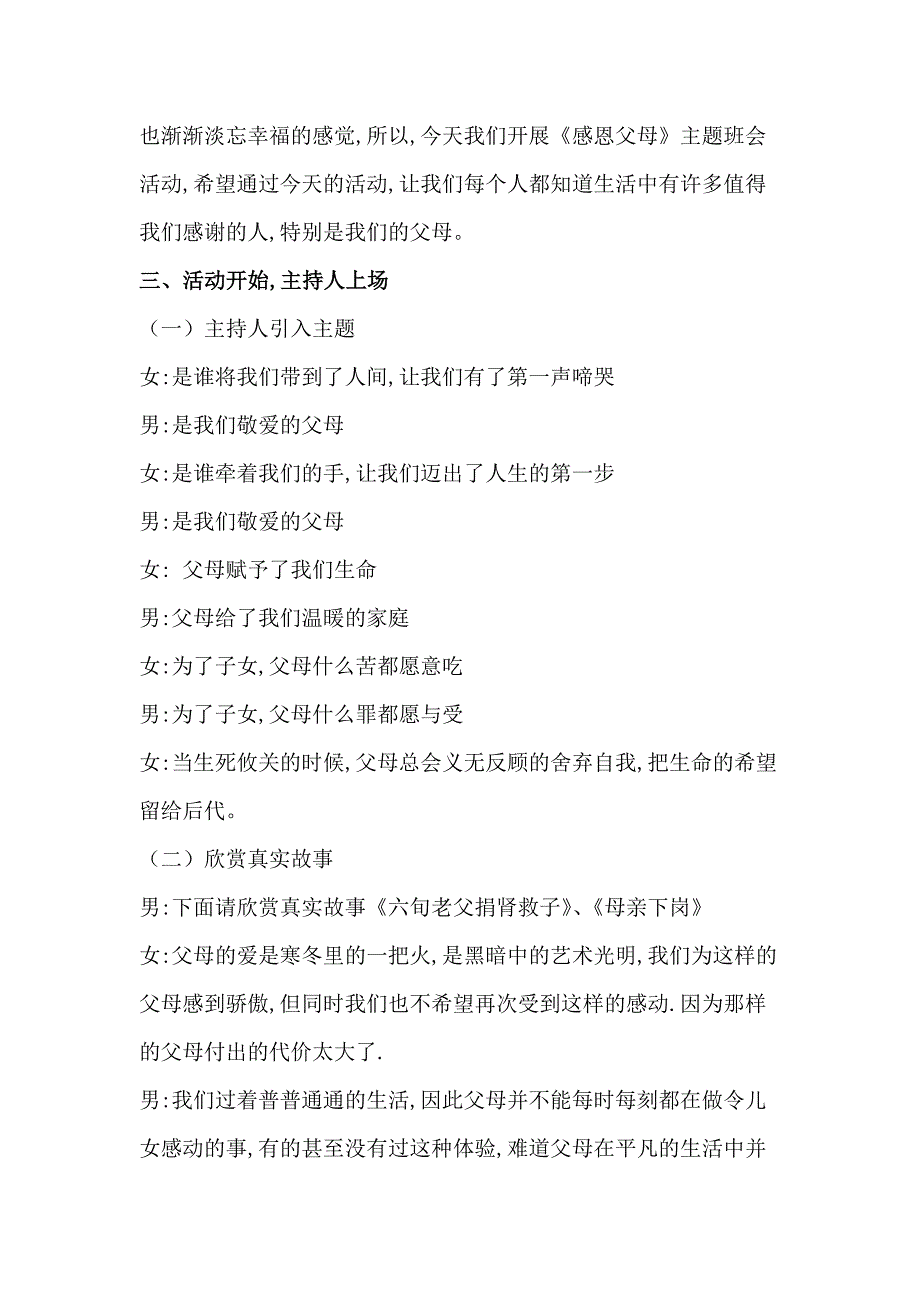 也渐渐淡忘幸福的感觉,所以,今天我们开展《感恩父母》主题班会活动,希望通过今天的活动,让我们每个人都知道生活中有许多值得我们感谢的人,特别是我们的父母。

三、活动开始,主持人上场

（一）主持人引入主题

女:是谁将我们带到了人间,让我们有了第一声啼哭

男:是我们敬爱的父母

女:是谁牵着我们的手,让我们迈出了人生的第一步

男:是我们敬爱的父母

女: 父母赋予了我们生命

男:父母给了我们温暖的家庭

女:为了子女,父母什么苦都愿意吃

男:为了子女,父母什么罪都愿与受

女:当生死攸关的时候,父母总会义无反顾的舍弃自我,把生命的希望留给后代。

（二）欣赏真实故事

男:下面请欣赏真实故事《六旬老父捐肾救子》、《母亲下岗》

女:父母的爱是寒冬里的一把火,是黑暗中的艺术光明,我们为这样的父母感到骄傲,但同时我们也不希望再次受到这样的感动.因为那样的父母付出的代价太大了.

男:我们过着普普通通的生活,因此父母并不能每时每刻都在做令儿女感动的事,有的甚至没有过这种体验,难道父母在平凡的生活中并